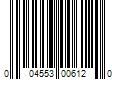 0 04553 00612 0